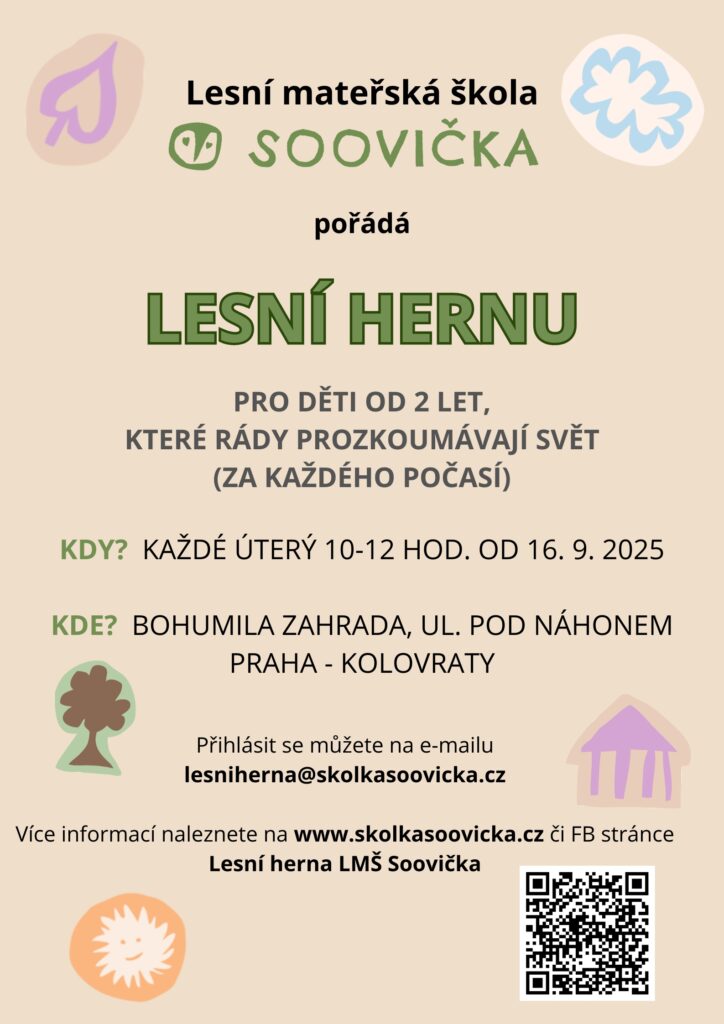 Lesní mateřská škola
SOOVIČKA

pořádá

LESNÍ HERNU

PRO DĚTI OD 2 LET,
KTERÉ RÁDY PROZKOUMÁVAJÍ SVĚT
(ZA KAŽDÉHO POČASÍ)

KDY? KAŽDÉ ÚTERÝ 10-12 HOD. OD 16. 9. 2025

KDE? BOHUMILA ZAHRADA, UL. POD NÁHONEM
PRAHA - KOLOVRATY

Přihlásit se můžete na e-mailu
lesniherna@skolkasoovicka.cz

Více informací naleznete na www.skolkasoovicka.cz či FB stránce
Lesní herna LMŠ Soovička